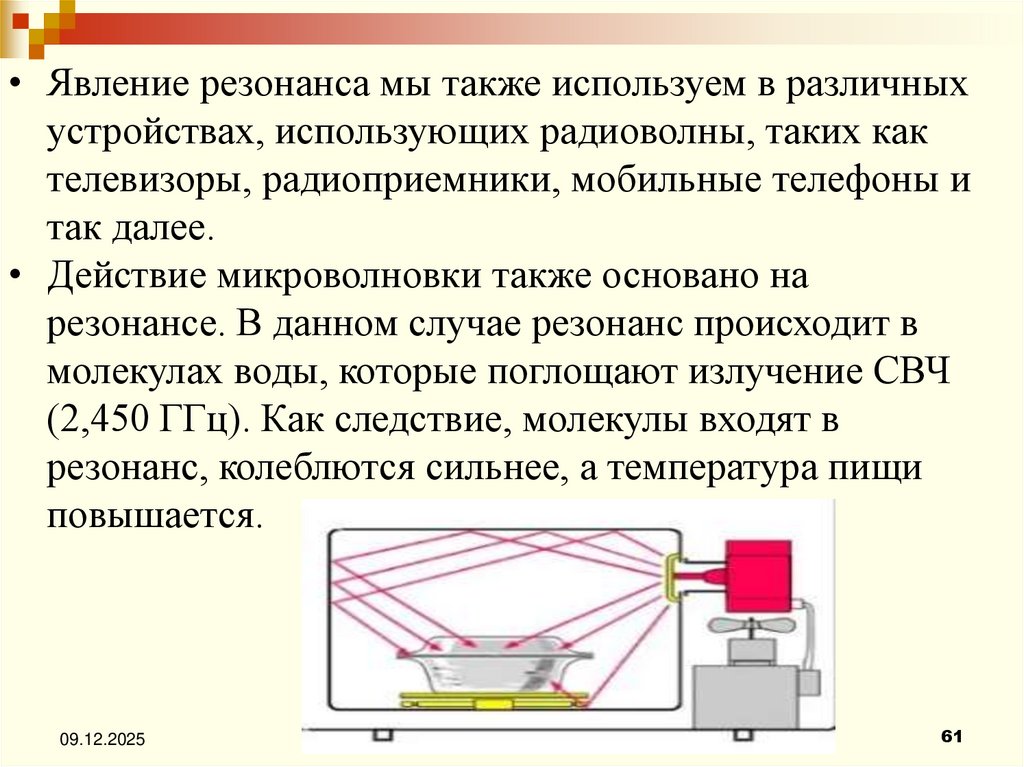 • Явление резонанса мы также используем в различных устройствах, использующих радиоволны, таких как телевизоры, радиоприемники, мобильные телефоны и так далее.

• Действие микроволновки также основано на резонансе. В данном случае резонанс происходит в молекулах воды, которые поглощают излучение СВЧ (2,450 ГГц). Как следствие, молекулы входят в резонанс, колеблются сильнее, а температура пищи повышается.

09.12.2025

61